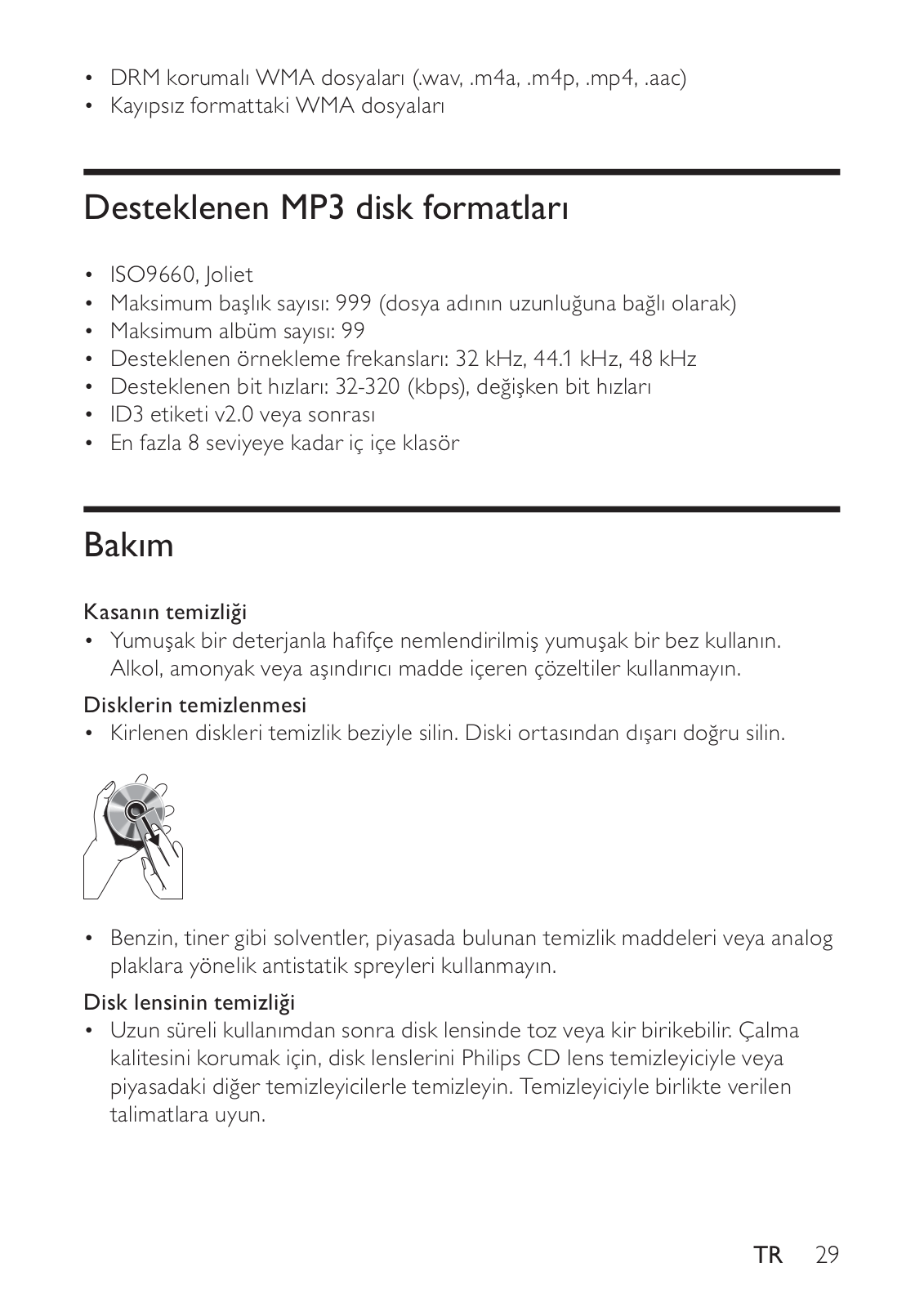 • DRM korumalı WMA dosyaları (.wav, .m4a, .m4p, .mp4, .aac)
• Kayıpsız formattaki WMA dosyaları

Desteklenen MP3 disk formatları

• ISO9660, Joliet
• Maksimum başlık sayısı: 999 (dosya adının uzunluğuna bağlı olarak)
• Maksimum albüm sayısı: 99
• Desteklenen örnekleme frekansları: 32 kHz, 44.1 kHz, 48 kHz
• Desteklenen bit hızları: 32-320 (kbps), değişken bit hızları
• ID3 etiketi v2.0 veya sonrası
• En fazla 8 seviyeye kadar iç içe klasör

Bakım

Kasanın temizliği
• Yumuşak bir deterjanla hafifçe nemlendirilmiş yumuşak bir bez kullanın. Alkol, amonyak veya aşındırıcı madde içeren çözeltiler kullanmayın.

Disklerin temizlenmesi
• Kirlenen diskleri temizlik beziyle silin. Diski ortasından dışarı doğru silin.

• Benzin, tiner gibi solventler, piyasada bulunan temizlik maddeleri veya analog plaklara yönelik antistatik spreyleri kullanmayın.

Disk lensinin temizliği
• Uzun süreli kullanımdan sonra disk lensinde toz veya kir birikebilir. Çalma kalitesini korumak için, disk lenslerini Philips CD lens temizleyiciyle veya piyasadaki diğer temizleyicilerle temizleyin. Temizleyiciyle birlikte verilen talimatlara uyun.

TR 29